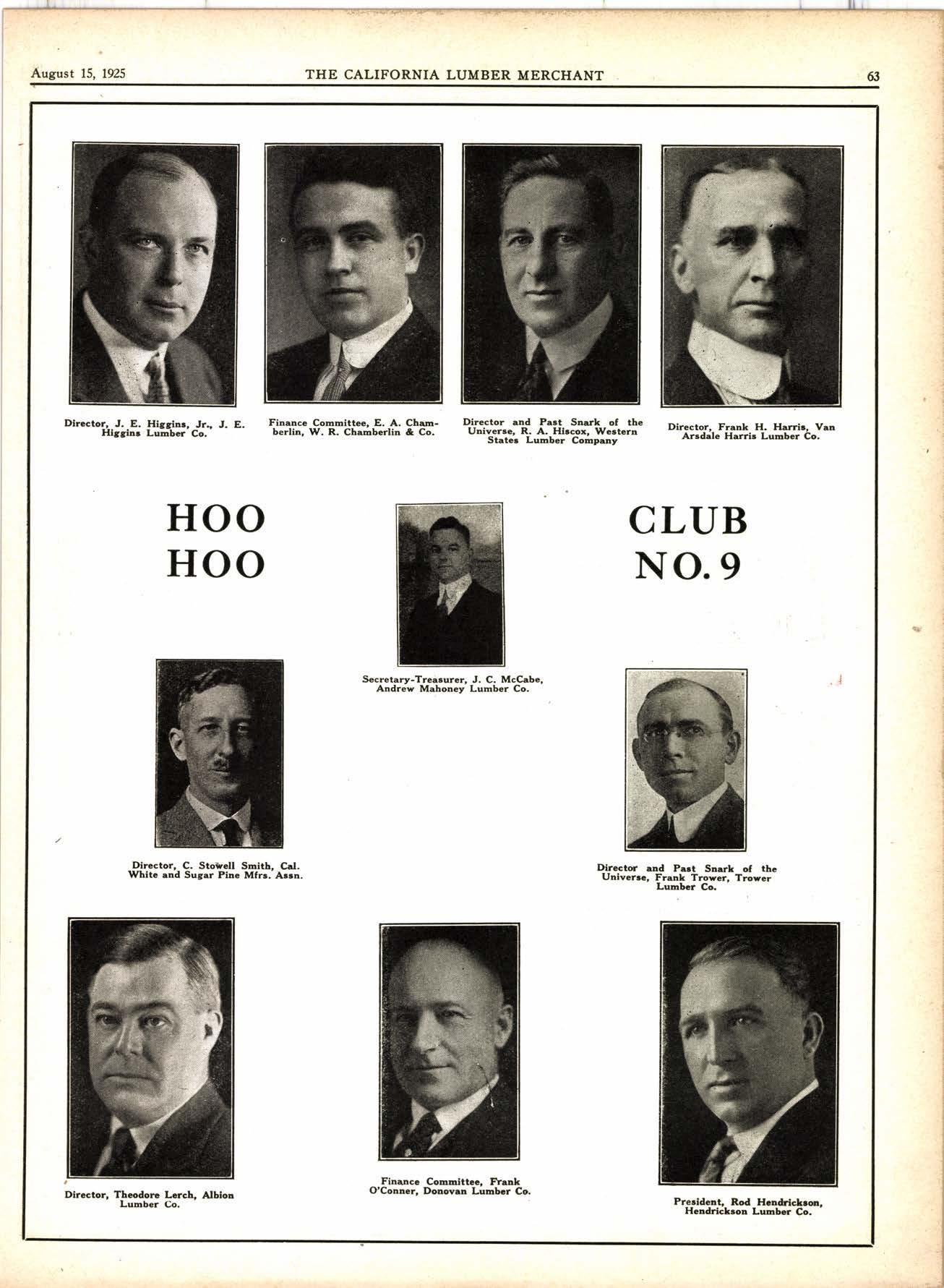 August 15, 1925 THE CALIFORNIA LUMBER MERCHANT 63

Director, J. E. Higgins, Jr., J. E. Higgins Lumber Co.

Finance Committee, E. A. Chamberlin, W. R. Chamberlin & Co.

Director and Past Snark of the Universe, R. A. Hiscox, Western States Lumber Company

Director, Frank H. Harris, Van Arsdale Harris Lumber Co.

HOO HOO

Secretary-Treasurer, J. C. McCabe, Andrew Mahoney Lumber Co.

CLUB NO. 9

Director, C. Stowell Smith, Cal. White and Sugar Pine Mfrs. Assn.

Director and Past Snark of the Universe, Frank Trower, Trower Lumber Co.

Director, Theodore Lerch, Albion Lumber Co.

Finance Committee, Frank O'Conner, Donovan Lumber Co.

President, Rod Hendrickson, Hendrickson Lumber Co.